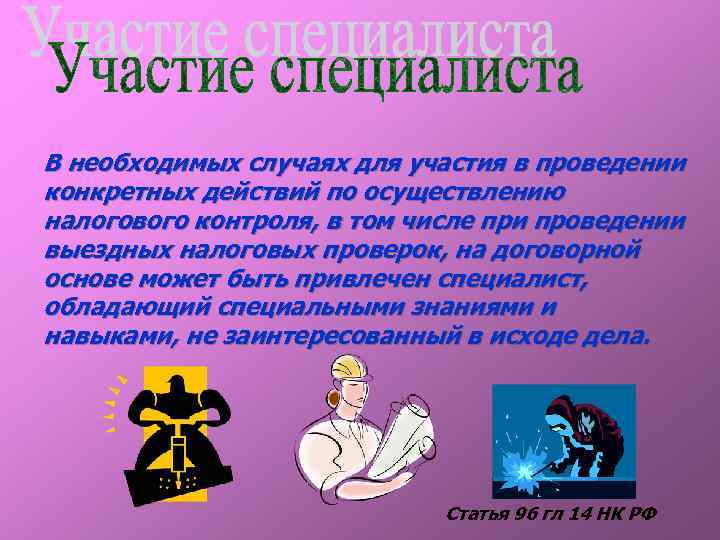 Участие специалиста
Участие специалиста

В необходимых случаях для участия в проведении конкретных действий по осуществлению налогового контроля, в том числе при проведении выездных налоговых проверок, на договорной основе может быть привлечен специалист, обладающий специальными знаниями и навыками, не заинтересованный в исходе дела.

Статья 96 гл 14 НК РФ